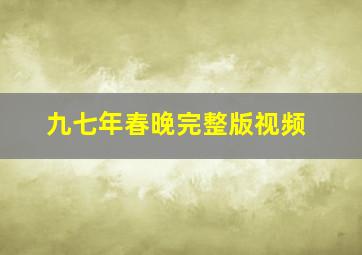 九七年春晚完整版视频